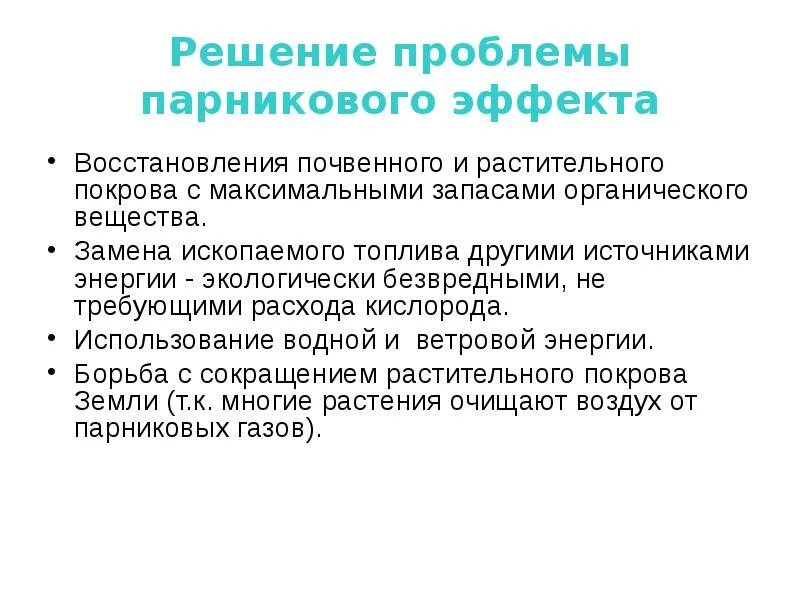 Решение проблемы парникового эффекта

• Восстановления почвенного и растительного покрова с максимальными запасами органического вещества.
• Замена ископаемого топлива другими источниками энергии - экологически безвредными, не требующими расхода кислорода.
• Использование водной и  ветровой энергии.
• Борьба с сокращением растительного покрова Земли (т.к. многие растения очищают воздух от парниковых газов).